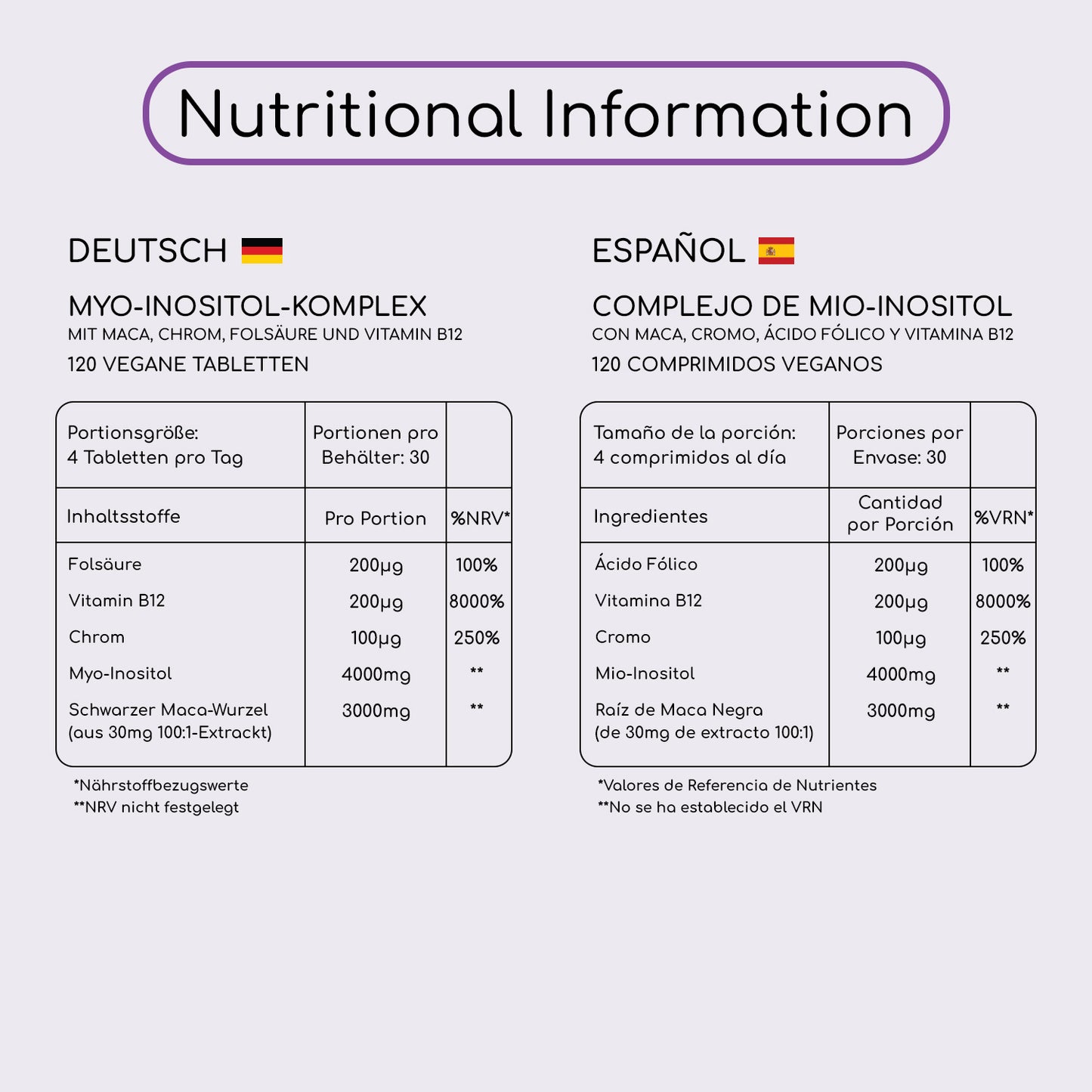 Nutritional Information

DEUTSCH

MYO-INOSITOL-KOMPLEX
MIT MACA, CHROM, FOLSÄURE UND VITAMIN B12
120 VEGANE TABLETTEN

| Portionsgröße: 4 Tabletten pro Tag | Portionen pro Behälter: 30 | |
|---|---|---|
| Inhaltsstoffe | Pro Portion | %NRV* |
| Folsäure | 200µg | 100% |
| Vitamin B12 | 200µg | 8000% |
| Chrom | 100µg | 250% |
| Myo-Inositol | 4000mg | ** |
| Schwarzer Maca-Wurzel (aus 30mg 100:1-Extrackt) | 3000mg | ** |

*Nährstoffbezugswerte
**NRV nicht festgelegt

ESPAÑOL

COMPLEJO DE MIO-INOSITOL
CON MACA, CROMO, ÁCIDO FÓLICO Y VITAMINA B12
120 COMPRIMIDOS VEGANOS

| Tamaño de la porción: 4 comprimidos al día | Porciones por Envase: 30 | |
|---|---|---|
| Ingredientes | Cantidad por Porción | %VRN* |
| Ácido Fólico | 200µg | 100% |
| Vitamina B12 | 200µg | 8000% |
| Cromo | 100µg | 250% |
| Mio-Inositol | 4000mg | ** |
| Raíz de Maca Negra (de 30mg de extracto 100:1) | 3000mg | ** |

*Valores de Referencia de Nutrientes
**No se ha establecido el VRN